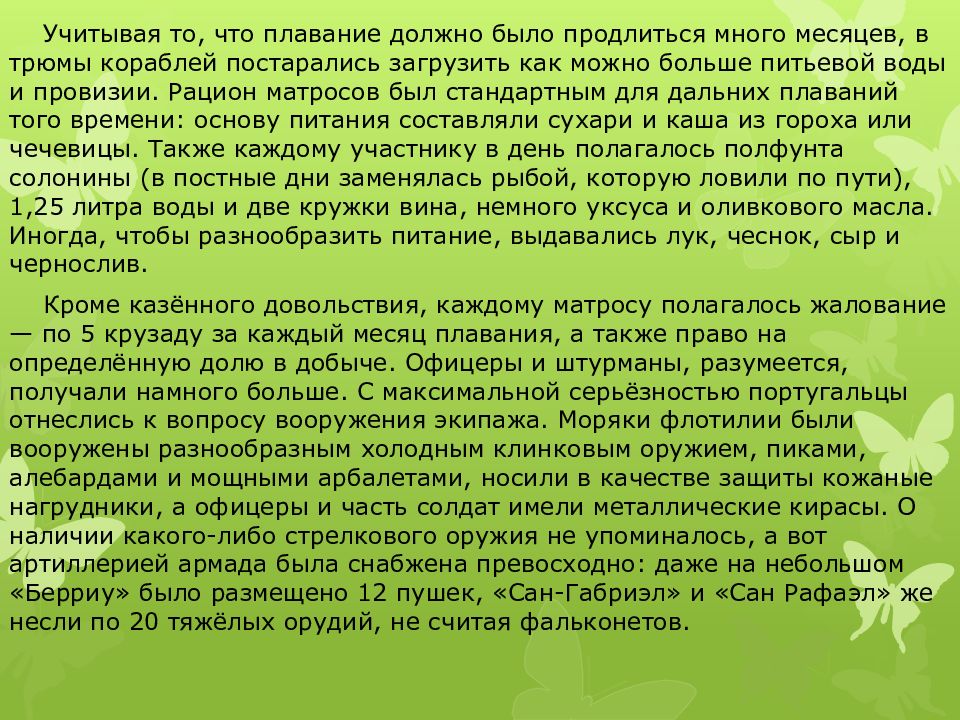 Учитывая то, что плавание должно было продлиться много месяцев, в трюмы кораблей постарались загрузить как можно больше питьевой воды и провизии. Рацион матросов был стандартным для дальних плаваний того времени: основу питания составляли сухари и каша из гороха или чечевицы. Также каждому участнику в день полагалось полфунта солонины (в постные дни заменялась рыбой, которую ловили по пути), 1,25 литра воды и две кружки вина, немного уксуса и оливкового масла. Иногда, чтобы разнообразить питание, выдавались лук, чеснок, сыр и чернослив.

Кроме казённого довольствия, каждому матросу полагалось жалование — по 5 крузаду за каждый месяц плавания, а также право на определённую долю в добыче. Офицеры и штурманы, разумеется, получали намного больше. С максимальной серьёзностью португальцы отнеслись к вопросу вооружения экипажа. Моряки флотилии были вооружены разнообразным холодным клинковым оружием, пиками, алебардами и мощными арбалетами, носили в качестве защиты кожаные нагрудники, а офицеры и часть солдат имели металлические кирасы. О наличии какого-либо стрелкового оружия не упоминалось, а вот артиллерией армада была снабжена превосходно: даже на небольшом «Берриу» было размещено 12 пушек, «Сан-Габриэл» и «Сан Рафаэл» же несли по 20 тяжёлых орудий, не считая фальконетов.